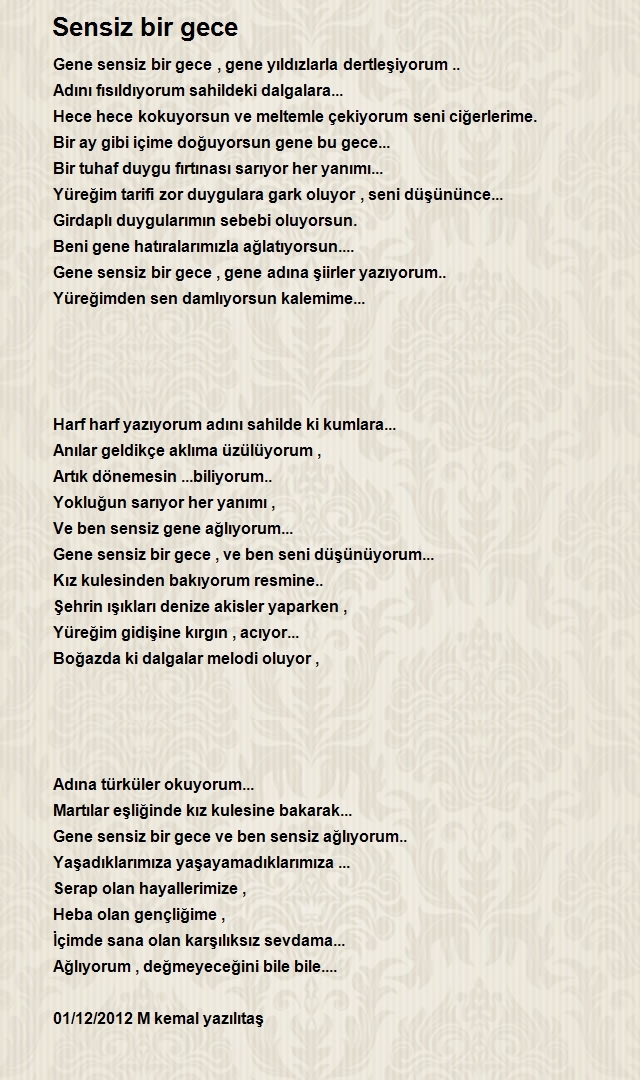 Sensiz bir gece

Gene sensiz bir gece , gene yıldızlarla dertleşiyorum ..
Adını fısıldıyorum sahildeki dalgalara...
Hece hece kokuyorsun ve meltemle çekiyorum seni ciğerlerime.
Bir ay gibi içime doğuyorsun gene bu gece...
Bir tuhaf duygu fırtınası sarıyor her yanımı...
Yüreğim tarifi zor duygulara gark oluyor , seni düşününce...
Girdaplı duygularımın sebebi oluyorsun.
Beni gene hatıralarımızla ağlatıyorsun....
Gene sensiz bir gece , gene adına şiirler yazıyorum..
Yüreğimden sen damlıyorsun kalemime...

Harf harf yazıyorum adını sahilde ki kumlara...
Anılar geldikçe aklıma üzülüyorum ,
Artık dönemesin ...biliyorum..
Yokluğun sarıyor her yanımı ,
Ve ben sensiz gene ağlıyorum...
Gene sensiz bir gece , ve ben seni düşünüyorum...
Kız kulesinden bakıyorum resmine..
Şehrin ışıkları denize akisler yaparken ,
Yüreğim gidişine kırgın , acıyor...
Boğazda ki dalgalar melodi oluyor ,

Adına türküler okuyorum...
Martılar eşliğinde kız kulesine bakarak...
Gene sensiz bir gece ve ben sensiz ağlıyorum..
Yaşadıklarımıza yaşayamadıklarımıza ...
Serap olan hayallerimize ,
Heba olan gençliğime ,
İçimde sana olan karşılıksız sevdama...
Ağlıyorum , değmeyeceğini bile bile....

01/12/2012 M kemal yazılıtaş